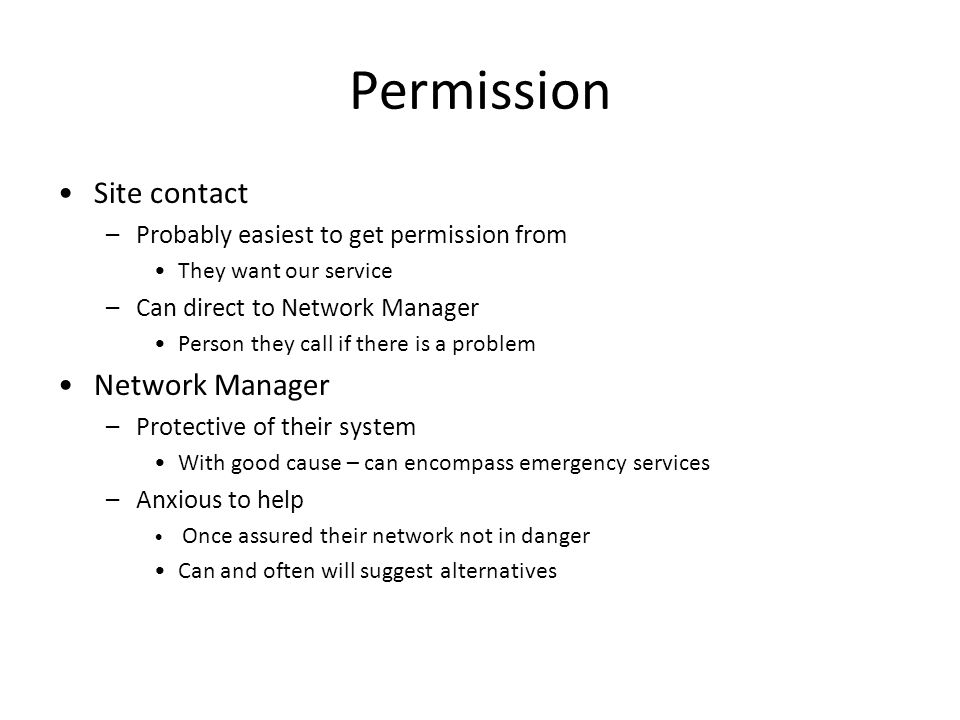 Permission

• Site contact
– Probably easiest to get permission from
• They want our service
– Can direct to Network Manager
• Person they call if there is a problem

• Network Manager
– Protective of their system
• With good cause – can encompass emergency services
– Anxious to help
• Once assured their network not in danger
• Can and often will suggest alternatives